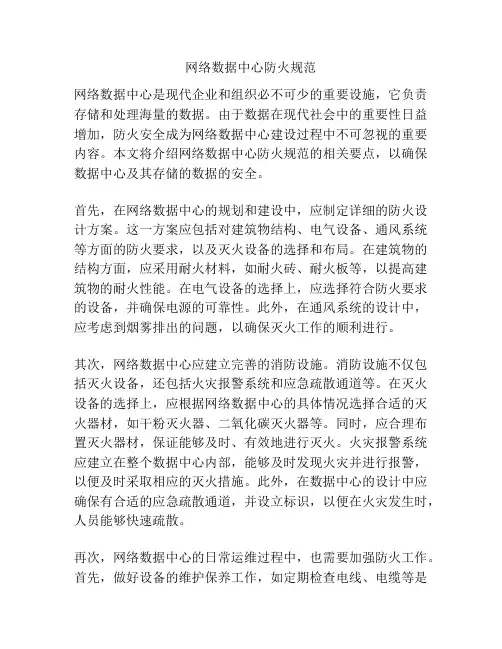 网络数据中心防火规范

网络数据中心是现代企业和组织必不可少的重要设施，它负责存储和处理海量的数据。由于数据在现代社会中的重要性日益增加，防火安全成为网络数据中心建设过程中不可忽视的重要内容。本文将介绍网络数据中心防火规范的相关要点，以确保数据中心及其存储的数据的安全。

首先，在网络数据中心的规划和建设中，应制定详细的防火设计方案。这一方案应包括对建筑物结构、电气设备、通风系统等方面的防火要求，以及灭火设备的选择和布局。在建筑物的结构方面，应采用耐火材料，如耐火砖、耐火板等，以提高建筑物的耐火性能。在电气设备的选择上，应选择符合防火要求的设备，并确保电源的可靠性。此外，在通风系统的设计中，应考虑到烟雾排出的问题，以确保灭火工作的顺利进行。

其次，网络数据中心应建立完善的消防设施。消防设施不仅包括灭火设备，还包括火灾报警系统和应急疏散通道等。在灭火设备的选择上，应根据网络数据中心的具体情况选择合适的灭火器材，如干粉灭火器、二氧化碳灭火器等。同时，应合理布置灭火器材，保证能够及时、有效地进行灭火。火灾报警系统应建立在整个数据中心内部，能够及时发现火灾并进行报警，以便及时采取相应的灭火措施。此外，在数据中心的设计中应确保有合适的应急疏散通道，并设立标识，以便在火灾发生时，人员能够快速疏散。

再次，网络数据中心的日常运维过程中，也需要加强防火工作。首先，做好设备的维护保养工作，如定期检查电线、电缆等是